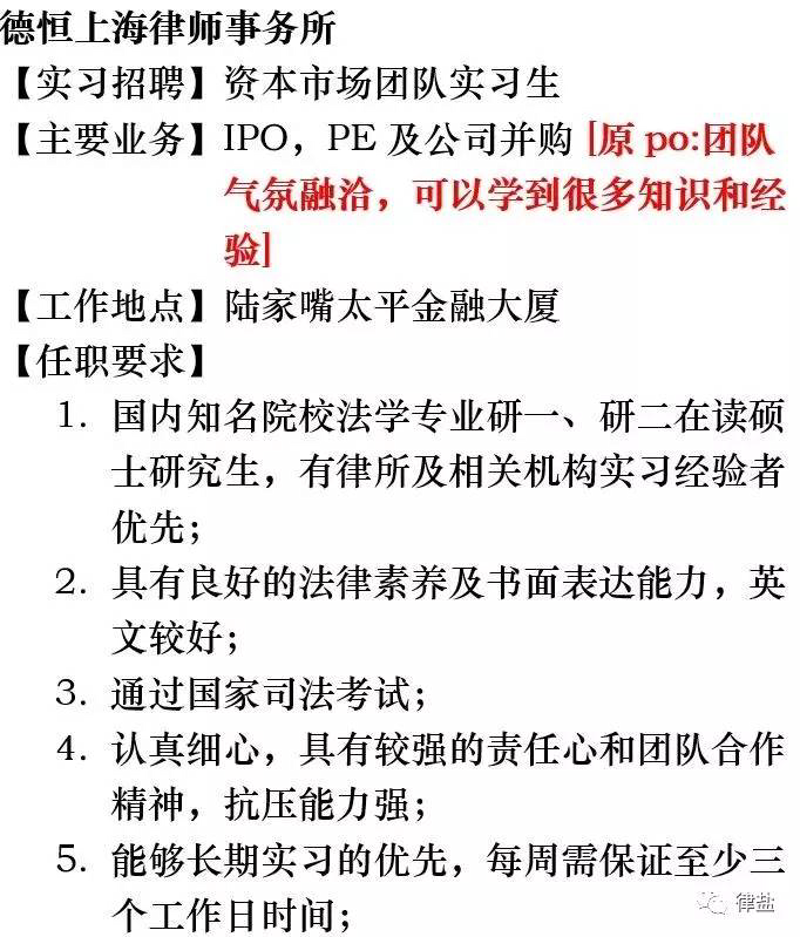 德恒上海律师事务所

【实习招聘】资本市场团队实习生

【主要业务】IPO，PE 及公司并购 [原 po:团队气氛融洽，可以学到很多知识和经验]

【工作地点】陆家嘴太平金融大厦

【任职要求】

1. 国内知名院校法学专业研一、研二在读硕士研究生，有律所及相关机构实习经验者优先；

2. 具有良好的法律素养及书面表达能力，英文较好；

3. 通过国家司法考试；

4. 认真细心，具有较强的责任心和团队合作精神，抗压能力强；

5. 能够长期实习的优先，每周需保证至少三个工作日时间；

律盐